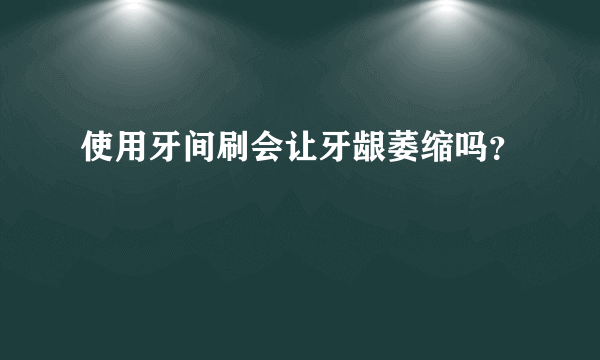 使用牙间刷会让牙龈萎缩吗？